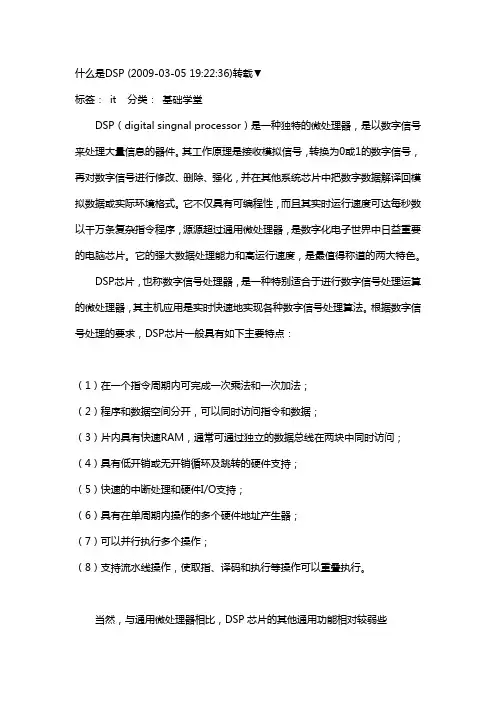 什么是DSP (2009-03-05 19:22:36)转载▼

标签： it 分类： 基础学堂

DSP（digital singnal processor）是一种独特的微处理器，是以数字信号来处理大量信息的器件。其工作原理是接收模拟信号，转换为0或1的数字信号，再对数字信号进行修改、删除、强化，并在其他系统芯片中把数字数据解译回模拟数据或实际环境格式。它不仅具有可编程性，而且其实时运行速度可达每秒数以千万条复杂指令程序，源源超过通用微处理器，是数字化电子世界中日益重要的电脑芯片。它的强大数据处理能力和高运行速度，是最值得称道的两大特色。

DSP芯片，也称数字信号处理器，是一种特别适合于进行数字信号处理运算的微处理器，其主机应用是实时快速地实现各种数字信号处理算法。根据数字信号处理的要求，DSP芯片一般具有如下主要特点：

（1）在一个指令周期内可完成一次乘法和一次加法；
（2）程序和数据空间分开，可以同时访问指令和数据；
（3）片内具有快速RAM，通常可通过独立的数据总线在两块中同时访问；
（4）具有低开销或无开销循环及跳转的硬件支持；
（5）快速的中断处理和硬件I/O支持；
（6）具有在单周期内操作的多个硬件地址产生器；
（7）可以并行执行多个操作；
（8）支持流水线操作，使取指、译码和执行等操作可以重叠执行。

当然，与通用微处理器相比，DSP芯片的其他通用功能相对较弱些